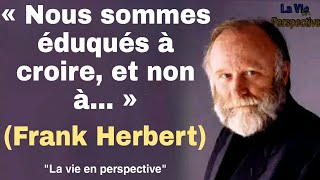 « Nous sommes éduqués à croire, et non à... »

(Frank Herbert)

"La vie en perspective"

La Vie en Perspective